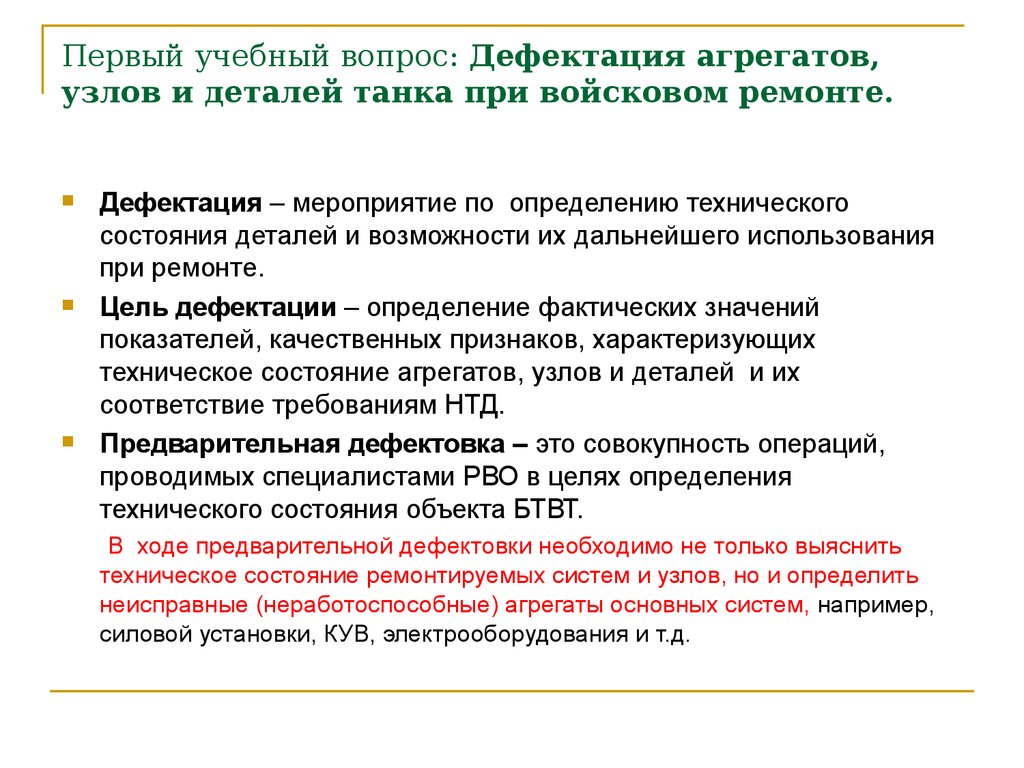 Первый учебный вопрос: Дефектация агрегатов, узлов и деталей танка при войсковом ремонте.

Дефектация – мероприятие по определению технического состояния деталей и возможности их дальнейшего использования при ремонте.

Цель дефектации – определение фактических значений показателей, качественных признаков, характеризующих техническое состояние агрегатов, узлов и деталей и их соответствие требованиям НТД.

Предварительная дефектовка – это совокупность операций, проводимых специалистами РВО в целях определения технического состояния объекта БТВТ.

В ходе предварительной дефектовки необходимо не только выяснить техническое состояние ремонтируемых систем и узлов, но и определить неисправные (неработоспособные) агрегаты основных систем, например, силовой установки, КУВ, электрооборудования и т.д.